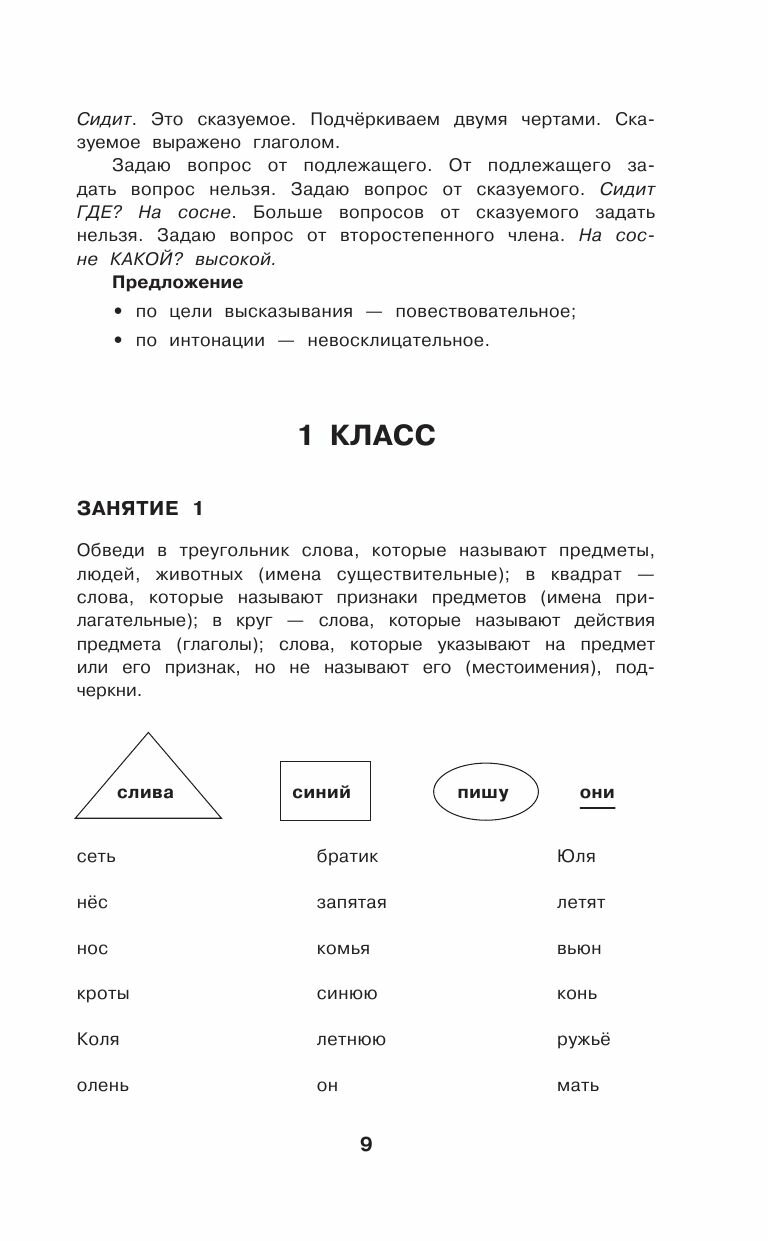 Сидит. Это сказуемое. Подчёркиваем двумя чертами. Сказуемое выражено глаголом.

Задаю вопрос от подлежащего. От подлежащего задать вопрос нельзя. Задаю вопрос от сказуемого. Сидит ГДЕ? На сосне. Больше вопросов от сказуемого задать нельзя. Задаю вопрос от второстепенного члена. На сосне КАКОЙ? высокой.

Предложение

• по цели высказывания — повествовательное;

• по интонации — невосклицательное.

1 КЛАСС

ЗАНЯТИЕ 1

Обведи в треугольник слова, которые называют предметы, людей, животных (имена существительные); в квадрат — слова, которые называют признаки предметов (имена прилагательные); в круг — слова, которые называют действия предмета (глаголы); слова, которые указывают на предмет или его признак, но не называют его (местоимения), подчеркни.

слива синий пишу они

сеть
нёс
нос
кроты
Коля
олень

братик
запятая
комья
синюю
летнюю
он

Юля
летят
вьюн
конь
ружьё
мать

9